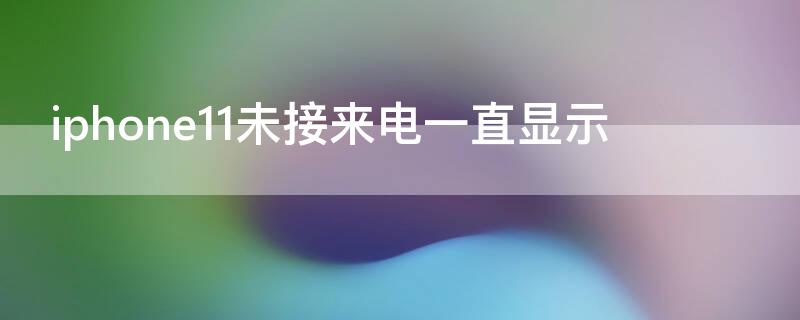 iphone11未接来电一直显示